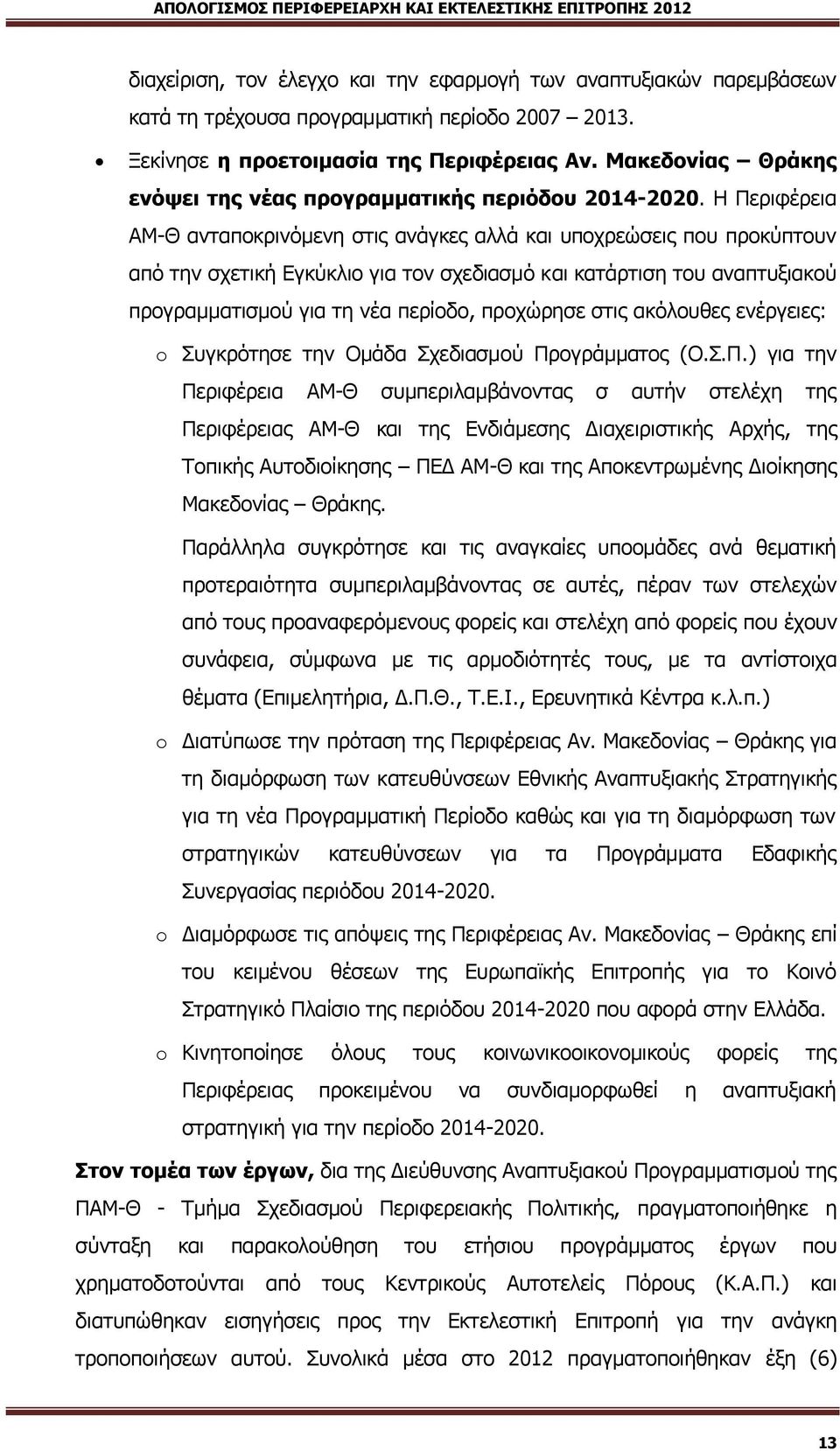 ΑΠΟΛΟΓΙΣΜΟΣ ΠΕΡΙΦΕΡΕΙΑΡΧΗ ΚΑΙ ΕΚΤΕΛΕΣΤΙΚΗΣ ΕΠΙΤΡΟΠΗΣ 2012

διαχείριση, τον έλεγχο και την εφαρμογή των αναπτυξιακών παρεμβάσεων κατά τη τρέχουσα προγραμματική περίοδο 2007 – 2013.

• Ξεκίνησε η προετοιμασία της Περιφέρειας Αν. Μακεδονίας – Θράκης ενόψει της νέας προγραμματικής περιόδου 2014-2020. Η Περιφέρεια ΑΜ-Θ ανταποκρινόμενη στις ανάγκες αλλά και υποχρεώσεις που προκύπτουν από την σχετική Εγκύκλιο για τον σχεδιασμό και κατάρτιση του αναπτυξιακού προγραμματισμού για τη νέα περίοδο, προχώρησε στις ακόλουθες ενέργειες:

o Συγκρότησε την Ομάδα Σχεδιασμού Προγράμματος (Ο.Σ.Π.) για την Περιφέρεια ΑΜ-Θ συμπεριλαμβάνοντας σ αυτήν στελέχη της Περιφέρειας ΑΜ-Θ και της Ενδιάμεσης Διαχειριστικής Αρχής, της Τοπικής Αυτοδιοίκησης – ΠΕΔ ΑΜ-Θ και της Αποκεντρωμένης Διοίκησης Μακεδονίας – Θράκης.

Παράλληλα συγκρότησε και τις αναγκαίες υποομάδες ανά θεματική προτεραιότητα συμπεριλαμβάνοντας σε αυτές, πέραν των στελεχών από τους προαναφερόμενους φορείς και στελέχη από φορείς που έχουν συνάφεια, σύμφωνα με τις αρμοδιότητές τους, με τα αντίστοιχα θέματα (Επιμελητήρια, Δ.Π.Θ., Τ.Ε.Ι., Ερευνητικά Κέντρα κ.λ.π.)

o Διατύπωσε την πρόταση της Περιφέρειας Αν. Μακεδονίας – Θράκης για τη διαμόρφωση των κατευθύνσεων Εθνικής Αναπτυξιακής Στρατηγικής για τη νέα Προγραμματική Περίοδο καθώς και για τη διαμόρφωση των στρατηγικών κατευθύνσεων για τα Προγράμματα Εδαφικής Συνεργασίας περιόδου 2014-2020.

o Διαμόρφωσε τις απόψεις της Περιφέρειας Αν. Μακεδονίας – Θράκης επί του κειμένου θέσεων της Ευρωπαϊκής Επιτροπής για το Κοινό Στρατηγικό Πλαίσιο της περιόδου 2014-2020 που αφορά στην Ελλάδα.

o Κινητοποίησε όλους τους κοινωνικοοικονομικούς φορείς της Περιφέρειας προκειμένου να συνδιαμορφωθεί η αναπτυξιακή στρατηγική για την περίοδο 2014-2020.

Στον τομέα των έργων, δια της Διεύθυνσης Αναπτυξιακού Προγραμματισμού της ΠΑΜ-Θ - Τμήμα Σχεδιασμού Περιφερειακής Πολιτικής, πραγματοποιήθηκε η σύνταξη και παρακολούθηση του ετήσιου προγράμματος έργων που χρηματοδοτούνται από τους Κεντρικούς Αυτοτελείς Πόρους (Κ.Α.Π.) και διατυπώθηκαν εισηγήσεις προς την Εκτελεστική Επιτροπή για την ανάγκη τροποποιήσεων αυτού. Συνολικά μέσα στο 2012 πραγματοποιήθηκαν έξη (6)

13